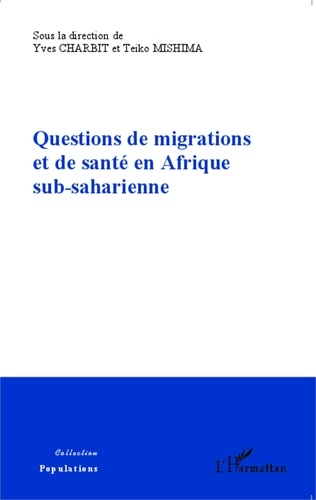 Sous la direction de
Yves CHARBIT et Teiko MISHIMA

Questions de migrations et de santé en Afrique sub-saharienne

Collection
Populations

L'Harmattan